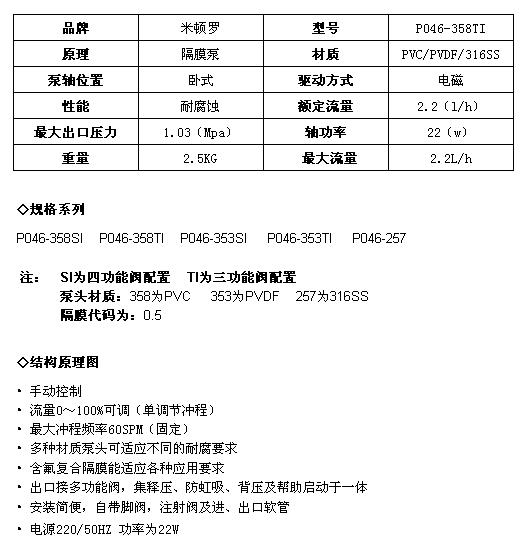 | 品牌 | 米顿罗 | 型号 | P046-358TI |
|---|---|---|---|
| 原理 | 隔膜泵 | 材质 | PVC/PVDF/316SS |
| 泵轴位置 | 卧式 | 驱动方式 | 电磁 |
| 性能 | 耐腐蚀 | 额定流量 | 2.2（l/h） |
| 最大出口压力 | 1.03（Mpa） | 轴功率 | 22（w） |
| 重量 | 2.5KG | 最大流量 | 2.2L/h |

◇规格系列

P046-358SI P046-358TI P046-353SI P046-353TI P046-257

注： SI为四功能阀配置 TI为三功能阀配置
泵头材质：358为PVC 353为PVDF 257为316SS
隔膜代码为：0.5

◇结构原理图

· 手动控制
· 流量0～100%可调（单调节冲程）
· 最大冲程频率60SPM（固定）
· 多种材质泵头可适应不同的耐腐要求
· 含氟复合隔膜能适应各种应用要求
· 出口接多功能阀，集释压、防虹吸、背压及帮助启动于一体
· 安装简便，自带脚阀，注射阀及进、出口软管
· 电源220/50HZ 功率为22W